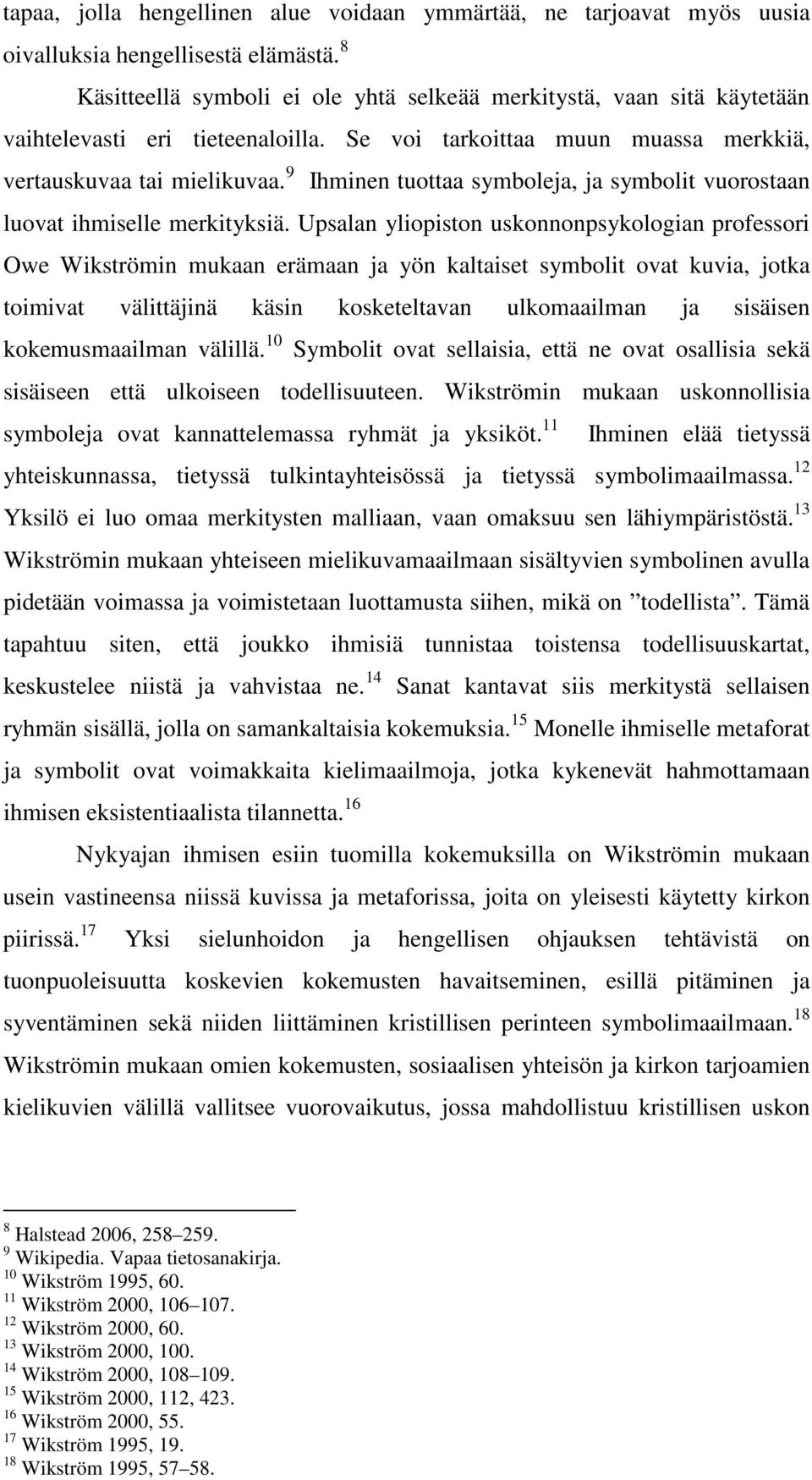 tapaa, jolla hengellinen alue voidaan ymmärtää, ne tarjoavat myös uusia oivalluksia hengellisestä elämästä.$^{8}$

Käsitteellä symboli ei ole yhtä selkeää merkitystä, vaan sitä käytetään vaihtelevasti eri tieteenaloilla. Se voi tarkoittaa muun muassa merkkiä, vertauskuvaa tai mielikuvaa.$^{9}$ Ihminen tuottaa symboleja, ja symbolit vuorostaan luovat ihmiselle merkityksiä. Upsalan yliopiston uskonnonpsykologian professori Owe Wikströmin mukaan erämaan ja yön kaltaiset symbolit ovat kuvia, jotka toimivat välittäjinä käsin kosketeltavan ulkomaailman ja sisäisen kokemusmaailman välillä.$^{10}$ Symbolit ovat sellaisia, että ne ovat osallisia sekä sisäiseen että ulkoiseen todellisuuteen. Wikströmin mukaan uskonnollisia symboleja ovat kannattelemassa ryhmät ja yksiköt.$^{11}$ Ihminen elää tietyssä yhteiskunnassa, tietyssä tulkintayhteisössä ja tietyssä symbolimaailmassa.$^{12}$ Yksilö ei luo omaa merkitysten malliaan, vaan omaksuu sen lähiympäristöstä.$^{13}$ Wikströmin mukaan yhteiseen mielikuvamaailmaan sisältyvien symbolinen avulla pidetään voimassa ja voimistetaan luottamusta siihen, mikä on ”todellista”. Tämä tapahtuu siten, että joukko ihmisiä tunnistaa toistensa todellisuuskartat, keskustelee niistä ja vahvistaa ne.$^{14}$ Sanat kantavat siis merkitystä sellaisen ryhmän sisällä, jolla on samankaltaisia kokemuksia.$^{15}$ Monelle ihmiselle metaforat ja symbolit ovat voimakkaita kielimaailmoja, jotka kykenevät hahmottamaan ihmisen eksistentiaalista tilannetta.$^{16}$

Nykyajan ihmisen esiin tuomilla kokemuksilla on Wikströmin mukaan usein vastineensa niissä kuvissa ja metaforissa, joita on yleisesti käytetty kirkon piirissä.$^{17}$ Yksi sielunhoidon ja hengellisen ohjauksen tehtävistä on tuonpuoleisuutta koskevien kokemusten havaitseminen, esillä pitäminen ja syventäminen sekä niiden liittäminen kristillisen perinteen symbolimaailmaan.$^{18}$ Wikströmin mukaan omien kokemusten, sosiaalisen yhteisön ja kirkon tarjoamien kielikuvien välillä vallitsee vuorovaikutus, jossa mahdollistuu kristillisen uskon

$^{8}$ Halstead 2006, 258–259.
$^{9}$ Wikipedia. Vapaa tietosanakirja.
$^{10}$ Wikström 1995, 60.
$^{11}$ Wikström 2000, 106–107.
$^{12}$ Wikström 2000, 60.
$^{13}$ Wikström 2000, 100.
$^{14}$ Wikström 2000, 108–109.
$^{15}$ Wikström 2000, 112, 423.
$^{16}$ Wikström 2000, 55.
$^{17}$ Wikström 1995, 19.
$^{18}$ Wikström 1995, 57–58.